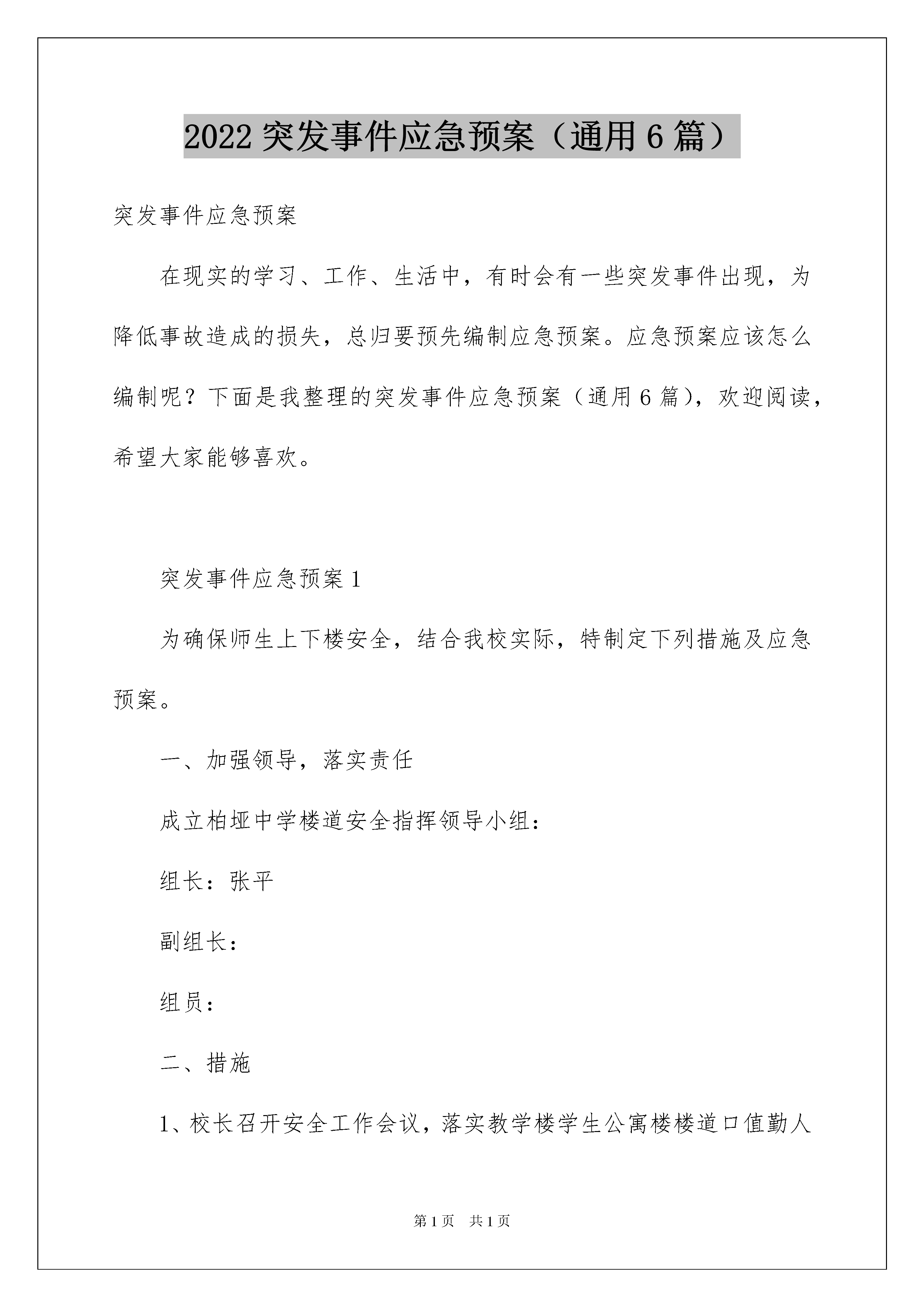 2022 突发事件应急预案（通用 6 篇）

突发事件应急预案

在现实的学习、工作、生活中，有时会有一些突发事件出现，为降低事故造成的损失，总归要预先编制应急预案。应急预案应该怎么编制呢？下面是我整理的突发事件应急预案（通用 6 篇），欢迎阅读，希望大家能够喜欢。

突发事件应急预案 1

为确保师生上下楼安全，结合我校实际，特制定下列措施及应急预案。

一、加强领导，落实责任

成立柏垭中学楼道安全指挥领导小组：

组长：张平

副组长：

组员：

二、措施

1、校长召开安全工作会议，落实教学楼学生公寓楼楼道口值勤人

第 1 页　共 1 页